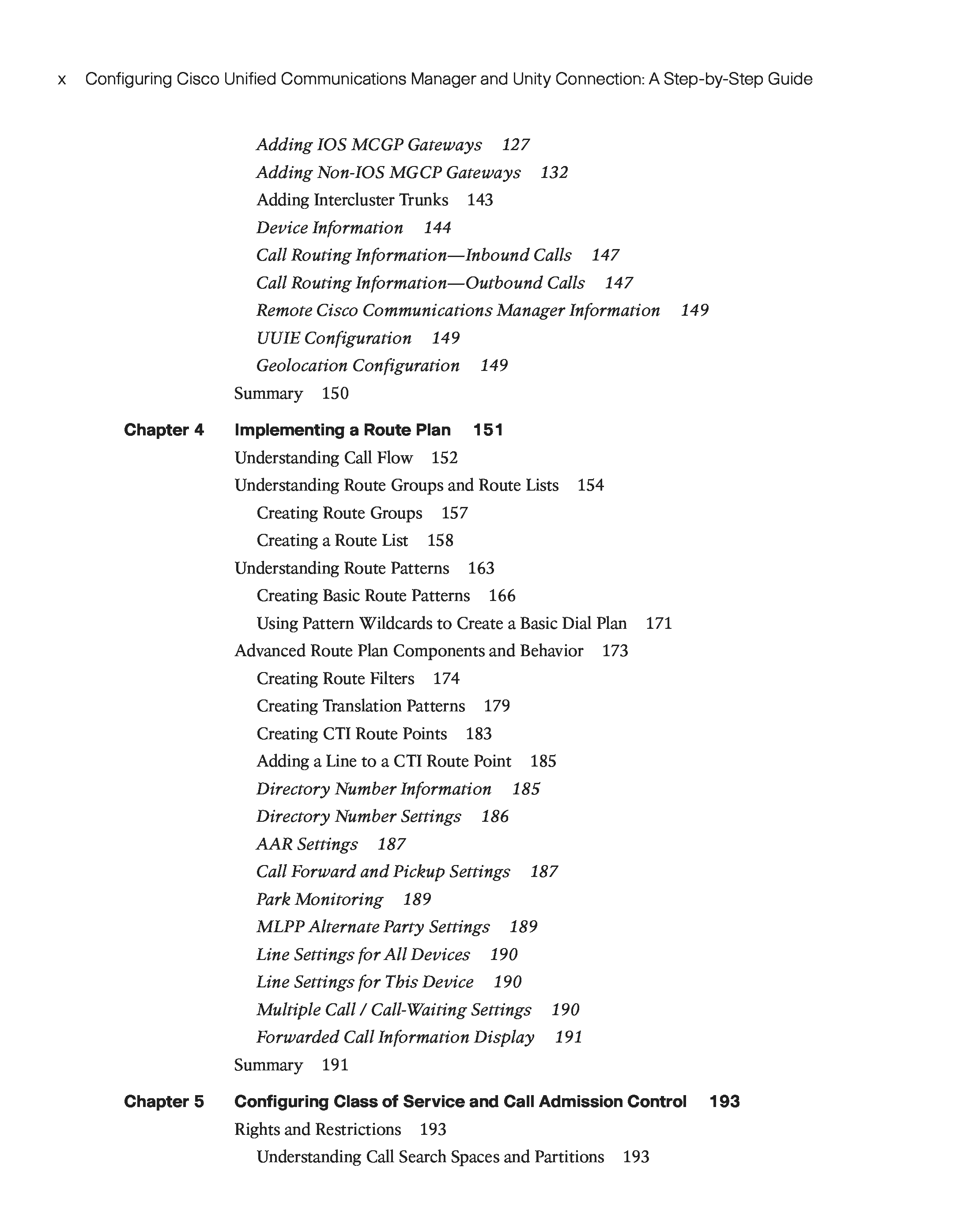 x Configuring Cisco Unified Communications Manager and Unity Connection: A Step-by-Step Guide

Adding IOS MCGP Gateways 127
Adding Non-IOS MGCP Gateways 132
Adding Intercluster Trunks 143
Device Information 144
Call Routing Information—Inbound Calls 147
Call Routing Information—Outbound Calls 147
Remote Cisco Communications Manager Information 149
UUIE Configuration 149
Geolocation Configuration 149
Summary 150

Chapter 4 Implementing a Route Plan 151
Understanding Call Flow 152
Understanding Route Groups and Route Lists 154
Creating Route Groups 157
Creating a Route List 158
Understanding Route Patterns 163
Creating Basic Route Patterns 166
Using Pattern Wildcards to Create a Basic Dial Plan 171
Advanced Route Plan Components and Behavior 173
Creating Route Filters 174
Creating Translation Patterns 179
Creating CTI Route Points 183
Adding a Line to a CTI Route Point 185
Directory Number Information 185
Directory Number Settings 186
AAR Settings 187
Call Forward and Pickup Settings 187
Park Monitoring 189
MLPP Alternate Party Settings 189
Line Settings for All Devices 190
Line Settings for This Device 190
Multiple Call / Call-Waiting Settings 190
Forwarded Call Information Display 191
Summary 191

Chapter 5 Configuring Class of Service and Call Admission Control 193
Rights and Restrictions 193
Understanding Call Search Spaces and Partitions 193